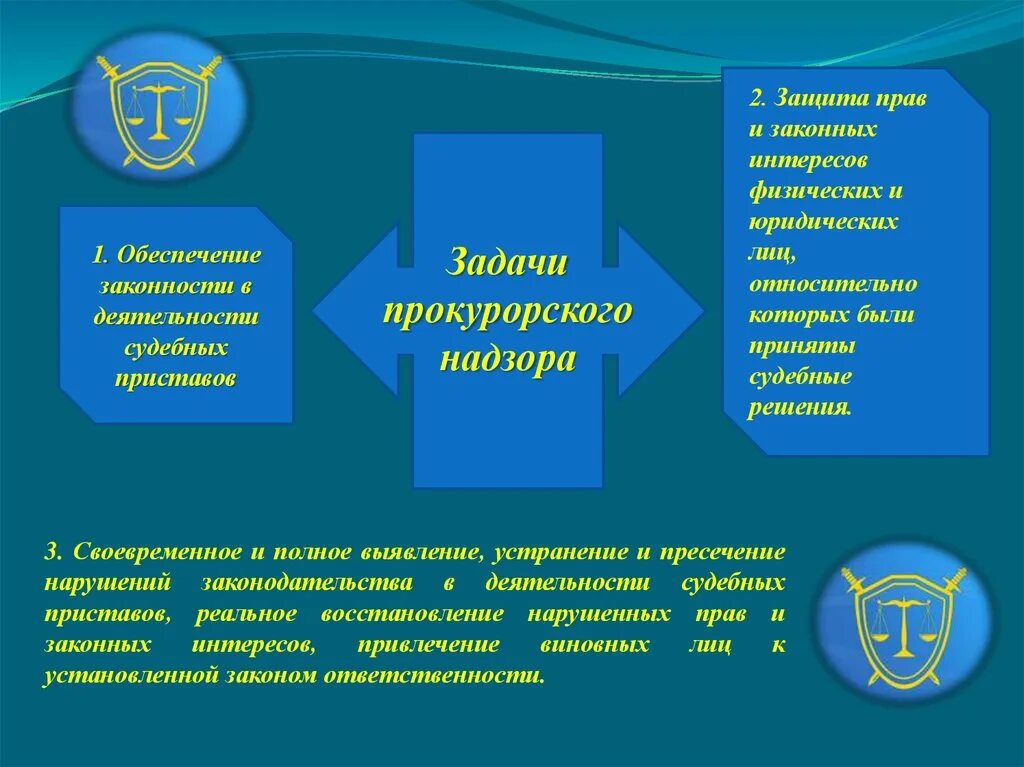 1. Обеспечение законности в деятельности судебных приставов

Задачи прокурорского надзора

2. Защита прав и законных интересов физических и юридических лиц, относительно которых были приняты судебные решения.

3. Своевременное и полное выявление, устранение и пресечение нарушений законодательства в деятельности судебных приставов, реальное восстановление нарушенных прав и законных интересов, привлечение виновных лиц к установленной законом ответственности.